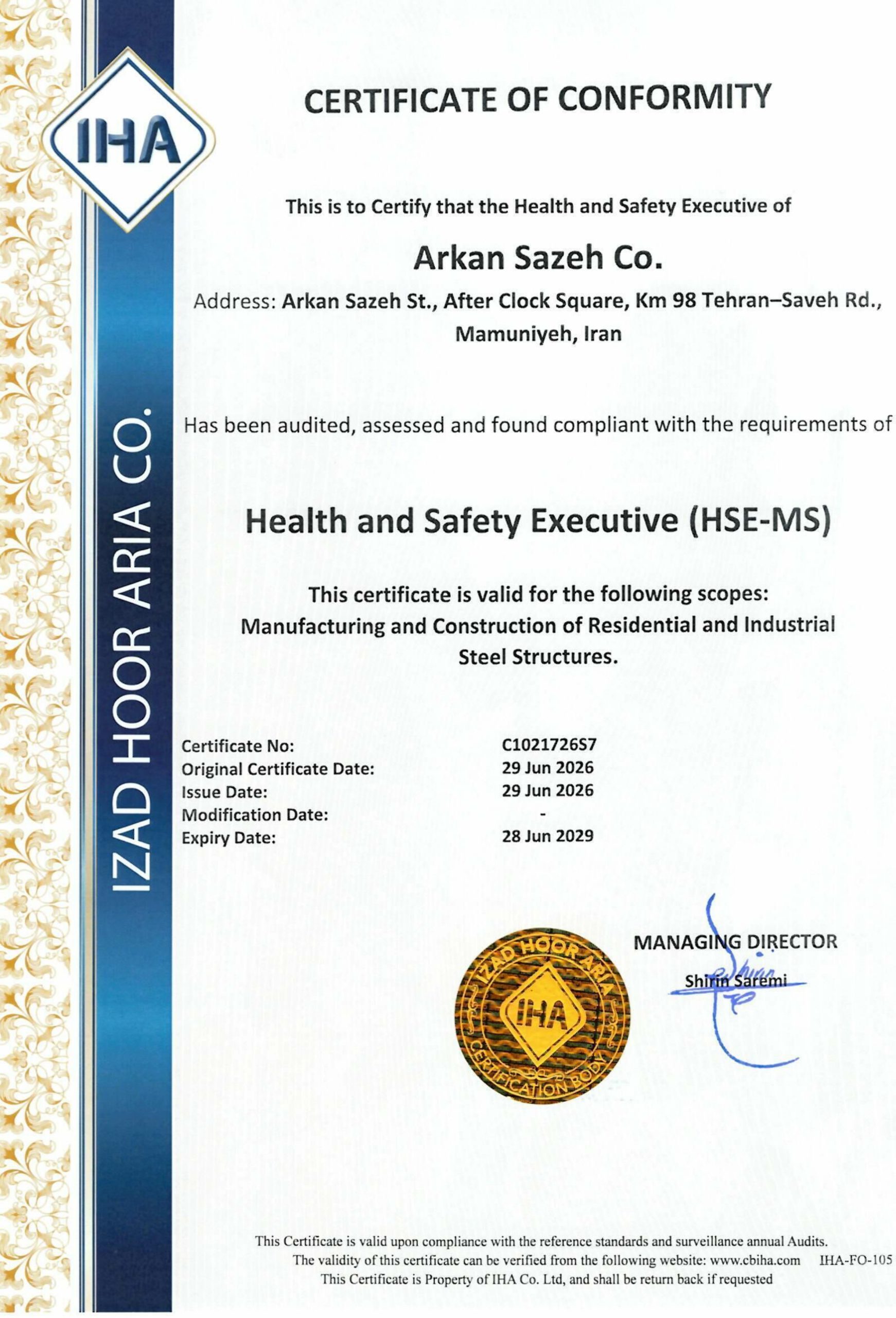 IHA

IZAD HOOR ARIA CO.

CERTIFICATE OF CONFORMITY

This is to Certify that the Health and Safety Executive of

Arkan Sazeh Co.

Address: Arkan Sazeh St., After Clock Square, Km 98 Tehran–Saveh Rd., Mamuniyeh, Iran

Has been audited, assessed and found compliant with the requirements of

Health and Safety Executive (HSE-MS)

This certificate is valid for the following scopes:
Manufacturing and Construction of Residential and Industrial Steel Structures.

Certificate No: C1021726S7
Original Certificate Date: 29 Jun 2026
Issue Date: 29 Jun 2026
Modification Date: -
Expiry Date: 28 Jun 2029

IZAD HOOR ARIA
IHA
CERTIFICATION BODY

MANAGING DIRECTOR
Shirin Saremi

This Certificate is valid upon compliance with the reference standards and surveillance annual Audits.
The validity of this certificate can be verified from the following website: www.cbiha.com IHA-FO-105
This Certificate is Property of IHA Co. Ltd, and shall be return back if requested